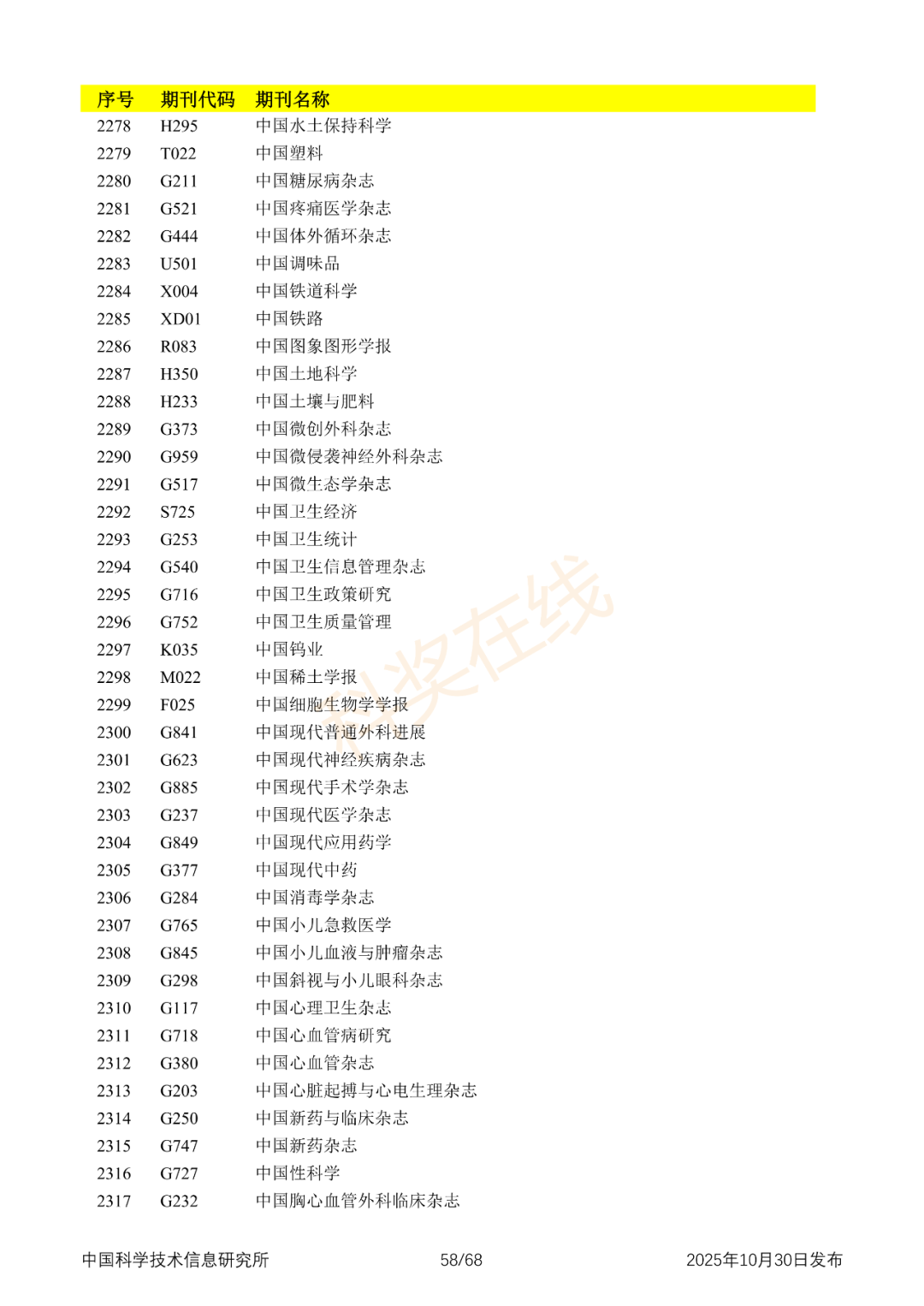 | 序号 | 期刊代码 | 期刊名称 |
|---|---|---|
| 2278 | H295 | 中国水土保持科学 |
| 2279 | T022 | 中国塑料 |
| 2280 | G211 | 中国糖尿病杂志 |
| 2281 | G521 | 中国疼痛医学杂志 |
| 2282 | G444 | 中国体外循环杂志 |
| 2283 | U501 | 中国调味品 |
| 2284 | X004 | 中国铁道科学 |
| 2285 | XD01 | 中国铁路 |
| 2286 | R083 | 中国图象图形学报 |
| 2287 | H350 | 中国土地科学 |
| 2288 | H233 | 中国土壤与肥料 |
| 2289 | G373 | 中国微创外科杂志 |
| 2290 | G959 | 中国微侵袭神经外科杂志 |
| 2291 | G517 | 中国微生态学杂志 |
| 2292 | S725 | 中国卫生经济 |
| 2293 | G253 | 中国卫生统计 |
| 2294 | G540 | 中国卫生信息管理杂志 |
| 2295 | G716 | 中国卫生政策研究 |
| 2296 | G752 | 中国卫生质量管理 |
| 2297 | K035 | 中国钨业 |
| 2298 | M022 | 中国稀土学报 |
| 2299 | F025 | 中国细胞生物学学报 |
| 2300 | G841 | 中国现代普通外科进展 |
| 2301 | G623 | 中国现代神经疾病杂志 |
| 2302 | G885 | 中国现代手术学杂志 |
| 2303 | G237 | 中国现代医学杂志 |
| 2304 | G849 | 中国现代应用药学 |
| 2305 | G377 | 中国现代中药 |
| 2306 | G284 | 中国消毒学杂志 |
| 2307 | G765 | 中国小儿急救医学 |
| 2308 | G845 | 中国小儿血液与肿瘤杂志 |
| 2309 | G298 | 中国斜视与小儿眼科杂志 |
| 2310 | G117 | 中国心理卫生杂志 |
| 2311 | G718 | 中国心血管病研究 |
| 2312 | G380 | 中国心血管杂志 |
| 2313 | G203 | 中国心脏起搏与心电生理杂志 |
| 2314 | G250 | 中国新药与临床杂志 |
| 2315 | G747 | 中国新药杂志 |
| 2316 | G727 | 中国性科学 |
| 2317 | G232 | 中国胸心血管外科临床杂志 |

中国科学技术信息研究所 58/68 2025年10月30日发布

科奖在线